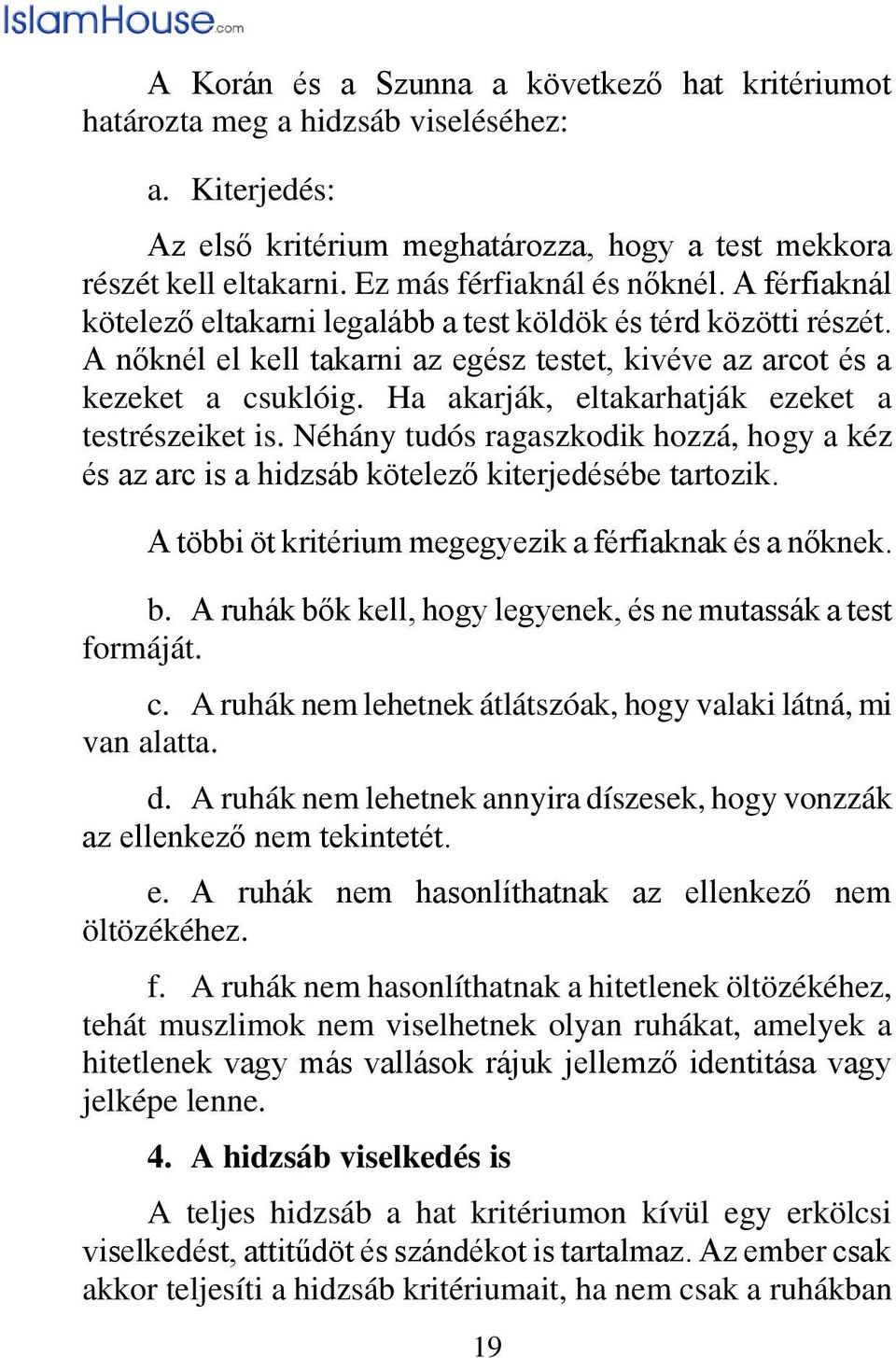 IslamHouse.com

A Korán és a Szunna a következő hat kritériumot határozta meg a hidzsáb viseléséhez:

a. Kiterjedés:

Az első kritérium meghatározza, hogy a test mekkora részét kell eltakarni. Ez más férfiaknál és nőknél. A férfiaknál kötelező eltakarni legalább a test köldök és térd közötti részét. A nőknél el kell takarni az egész testet, kivéve az arcot és a kezeket a csuklóig. Ha akarják, eltakarhatják ezeket a testrészeiket is. Néhány tudós ragaszkodik hozzá, hogy a kéz és az arc is a hidzsáb kötelező kiterjedésébe tartozik.

A többi öt kritérium megegyezik a férfiaknak és a nőknek.

b. A ruhák bők kell, hogy legyenek, és ne mutassák a test formáját.

c. A ruhák nem lehetnek átlátszóak, hogy valaki látná, mi van alatta.

d. A ruhák nem lehetnek annyira díszesek, hogy vonzzák az ellenkező nem tekintetét.

e. A ruhák nem hasonlíthatnak az ellenkező nem öltözékéhez.

f. A ruhák nem hasonlíthatnak a hitetlenek öltözékéhez, tehát muszlimok nem viselhetnek olyan ruhákat, amelyek a hitetlenek vagy más vallások rájuk jellemző identitása vagy jelképe lenne.

4. A hidzsáb viselkedés is

A teljes hidzsáb a hat kritériumon kívül egy erkölcsi viselkedést, attitűdöt és szándékot is tartalmaz. Az ember csak akkor teljesíti a hidzsáb kritériumait, ha nem csak a ruhákban

19